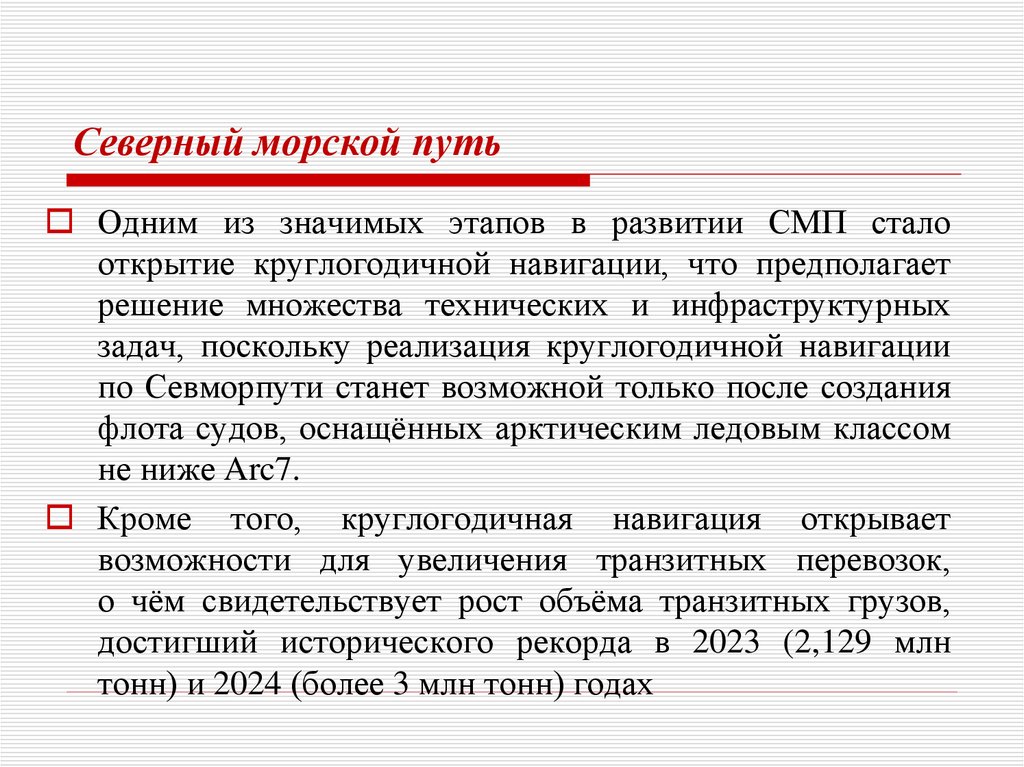 Северный морской путь

Одним из значимых этапов в развитии СМП стало открытие круглогодичной навигации, что предполагает решение множества технических и инфраструктурных задач, поскольку реализация круглогодичной навигации по Севморпути станет возможной только после создания флота судов, оснащённых арктическим ледовым классом не ниже Arc7.

Кроме того, круглогодичная навигация открывает возможности для увеличения транзитных перевозок, о чём свидетельствует рост объёма транзитных грузов, достигший исторического рекорда в 2023 (2,129 млн тонн) и 2024 (более 3 млн тонн) годах